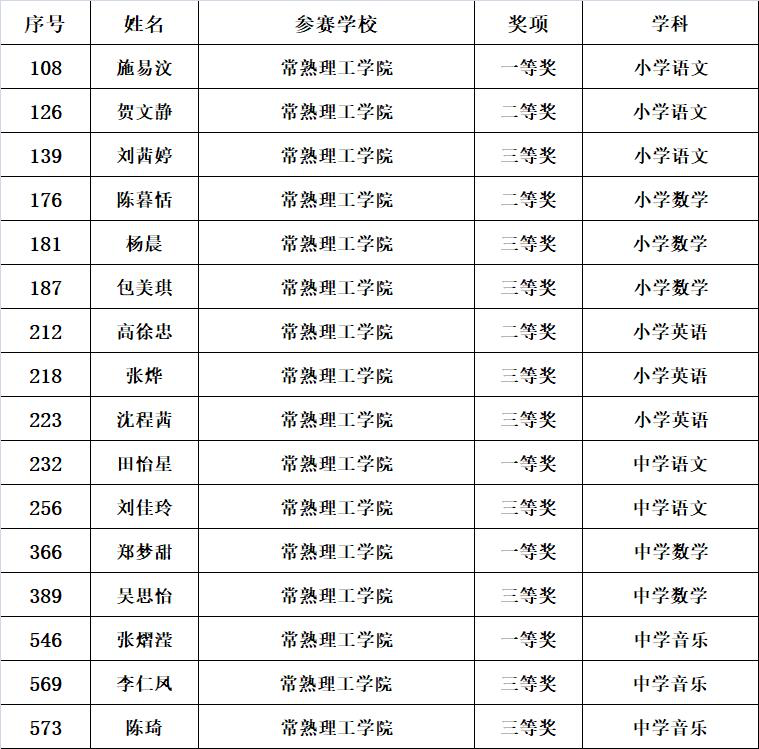 | 序号 | 姓名 | 参赛学校 | 奖项 | 学科 |
|---|---|---|---|---|
| 108 | 施易汶 | 常熟理工学院 | 一等奖 | 小学语文 |
| 126 | 贺文静 | 常熟理工学院 | 二等奖 | 小学语文 |
| 139 | 刘茜婷 | 常熟理工学院 | 三等奖 | 小学语文 |
| 176 | 陈暮恬 | 常熟理工学院 | 二等奖 | 小学数学 |
| 181 | 杨晨 | 常熟理工学院 | 三等奖 | 小学数学 |
| 187 | 包美琪 | 常熟理工学院 | 三等奖 | 小学数学 |
| 212 | 高徐忠 | 常熟理工学院 | 二等奖 | 小学英语 |
| 218 | 张烨 | 常熟理工学院 | 三等奖 | 小学英语 |
| 223 | 沈程茜 | 常熟理工学院 | 三等奖 | 小学英语 |
| 232 | 田怡星 | 常熟理工学院 | 一等奖 | 中学语文 |
| 256 | 刘佳玲 | 常熟理工学院 | 三等奖 | 中学语文 |
| 366 | 郑梦甜 | 常熟理工学院 | 一等奖 | 中学数学 |
| 389 | 吴思怡 | 常熟理工学院 | 三等奖 | 中学数学 |
| 546 | 张熠滢 | 常熟理工学院 | 一等奖 | 中学音乐 |
| 569 | 李仁凤 | 常熟理工学院 | 三等奖 | 中学音乐 |
| 573 | 陈琦 | 常熟理工学院 | 三等奖 | 中学音乐 |